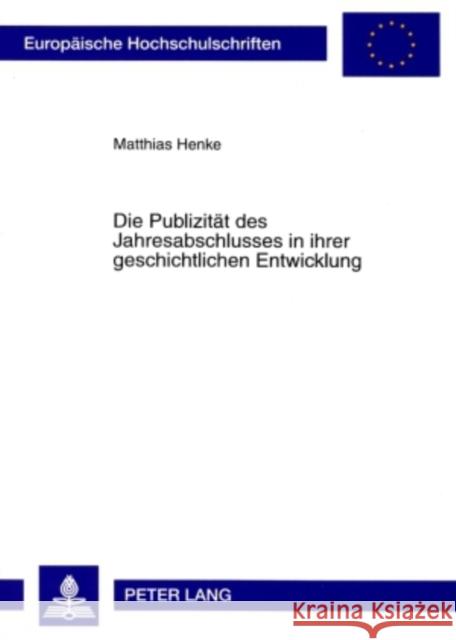 Europäische Hochschulschriften

Matthias Henke

Die Publizität des Jahresabschlusses in ihrer geschichtlichen Entwicklung

PETER LANG

Kraina Książek